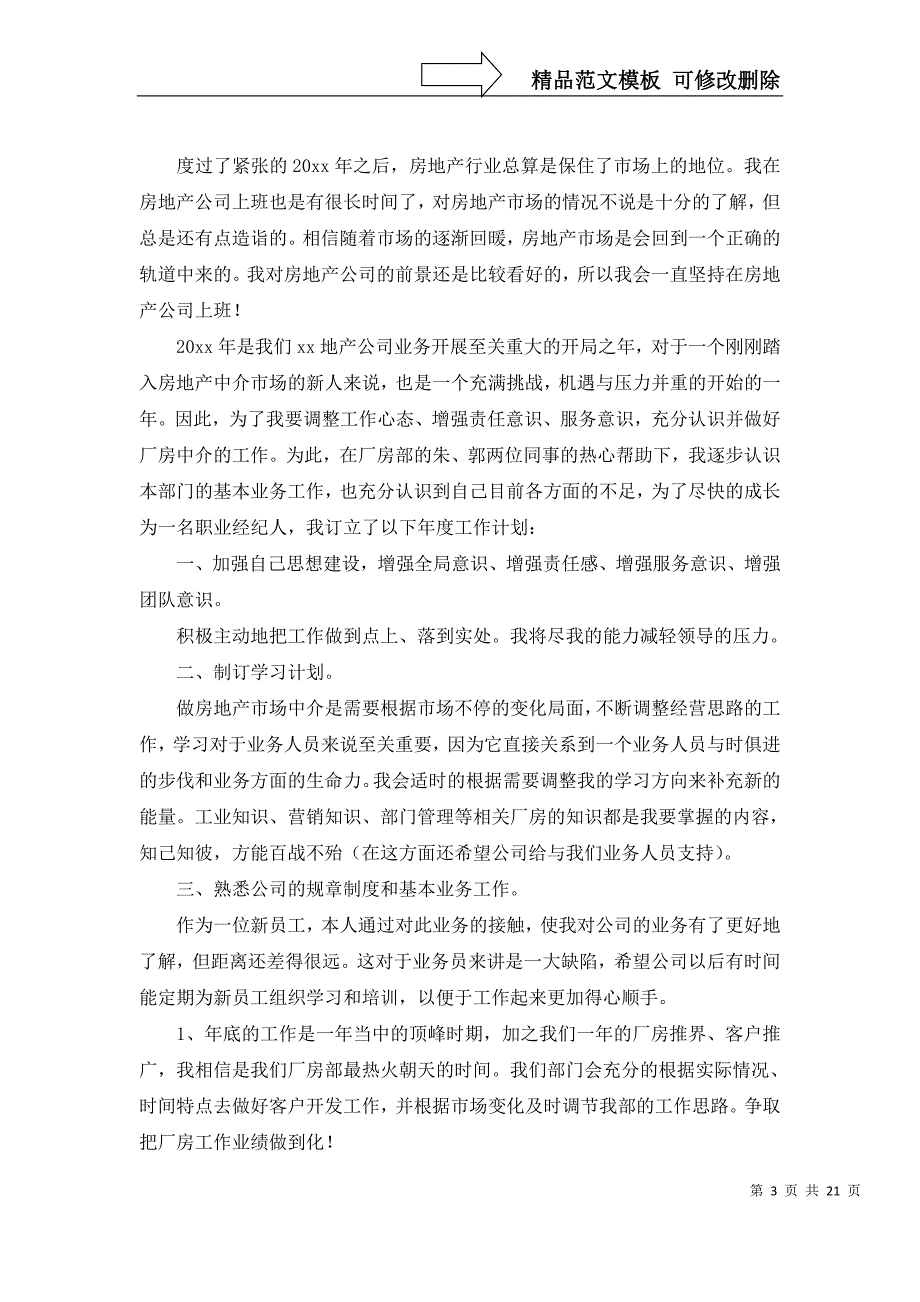 精品范文模板 可修改删除

度过了紧张的20xx年之后，房地产行业总算是保住了市场上的地位。我在房地产公司上班也是有很长时间了，对房地产市场的情况不说是十分的了解，但总是还有点造诣的。相信随着市场的逐渐回暖，房地产市场是会回到一个正确的轨道中来的。我对房地产公司的前景还是比较看好的，所以我会一直坚持在房地产公司上班！

20xx年是我们xx地产公司业务开展至关重大的开局之年，对于一个刚刚踏入房地产中介市场的新人来说，也是一个充满挑战，机遇与压力并重的开始的一年。因此，为了我要调整工作心态、增强责任意识、服务意识，充分认识并做好厂房中介的工作。为此，在厂房部的朱、郭两位同事的热心帮助下，我逐步认识本部门的基本业务工作，也充分认识到自己目前各方面的不足，为了尽快的成长为一名职业经纪人，我订立了以下年度工作计划：

一、加强自己思想建设，增强全局意识、增强责任感、增强服务意识、增强团队意识。

积极主动地把工作做到点上、落到实处。我将尽我的能力减轻领导的压力。

二、制订学习计划。

做房地产市场中介是需要根据市场不停的变化局面，不断调整经营思路的工作，学习对于业务人员来说至关重要，因为它直接关系到一个业务人员与时俱进的步伐和业务方面的生命力。我会适时的根据需要调整我的学习方向来补充新的能量。工业知识、营销知识、部门管理等相关厂房的知识都是我要掌握的内容，知己知彼，方能百战不殆（在这方面还希望公司给与我们业务人员支持）。

三、熟悉公司的规章制度和基本业务工作。

作为一位新员工，本人通过对此业务的接触，使我对公司的业务有了更好地了解，但距离还差得很远。这对于业务员来讲是一大缺陷，希望公司以后有时间能定期为新员工组织学习和培训，以便于工作起来更加得心顺手。

1、年底的工作是一年当中的顶峰时期，加之我们一年的厂房推界、客户推广，我相信是我们厂房部最热火朝天的时间。我们部门会充分的根据实际情况、时间特点去做好客户开发工作，并根据市场变化及时调节我部的工作思路。争取把厂房工作业绩做到化！

第 3 页 共 21 页